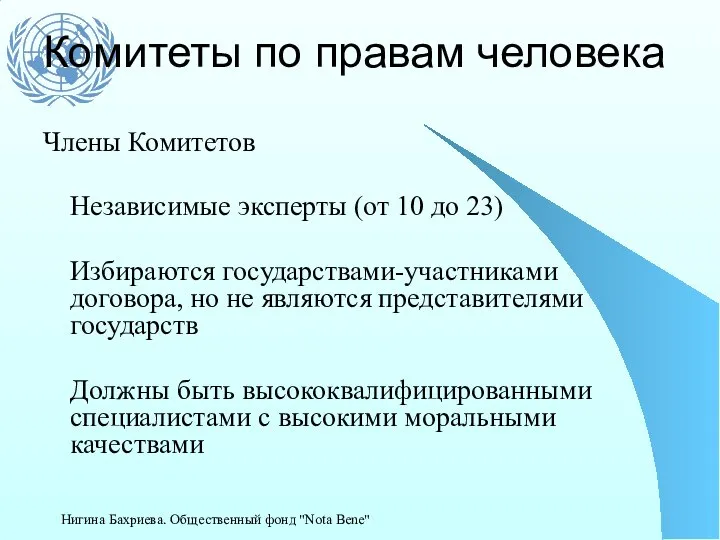 Комитеты по правам человека

Члены Комитетов

Независимые эксперты (от 10 до 23)

Избираются государствами-участниками договора, но не являются представителями государств

Должны быть высококвалифицированными специалистами с высокими моральными качествами

Нигина Бахриева. Общественный фонд "Nota Bene"